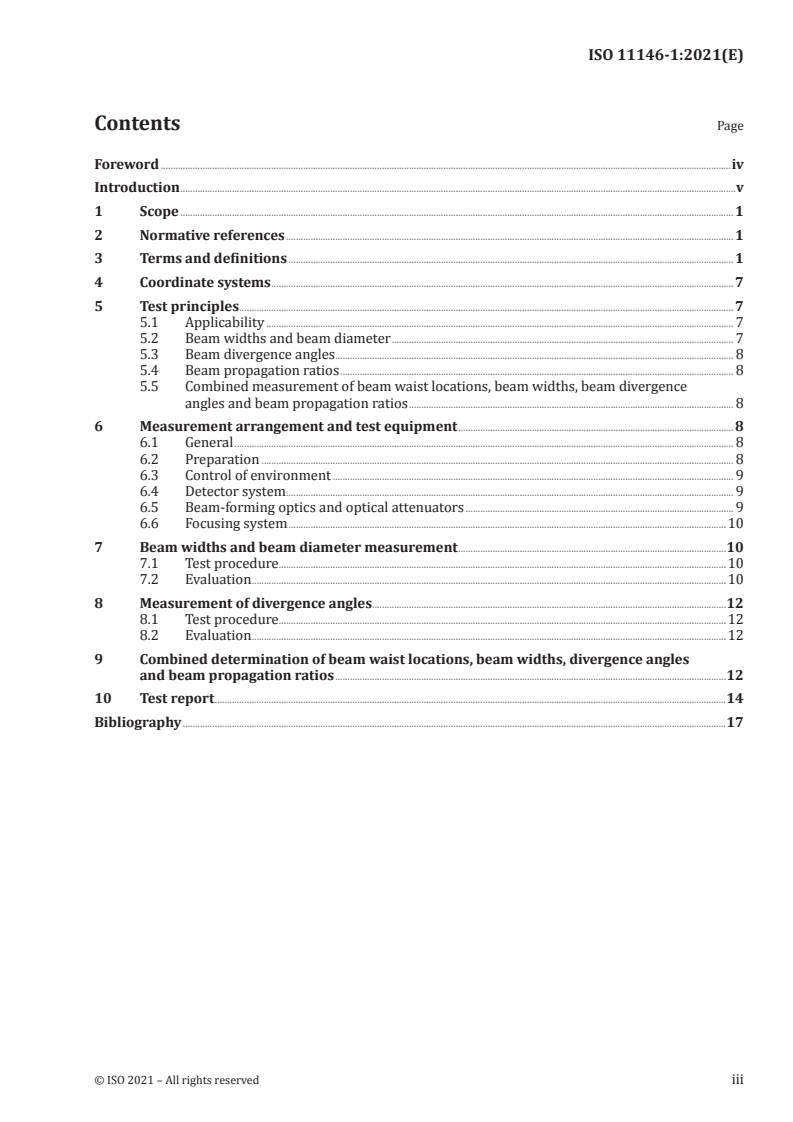 ISO 11146-1:2021(E)

Contents

Page

Foreword iv
Introduction v
1 Scope 1
2 Normative references 1
3 Terms and definitions 1
4 Coordinate systems 7
5 Test principles 7
5.1 Applicability 7
5.2 Beam widths and beam diameter 7
5.3 Beam divergence angles 8
5.4 Beam propagation ratios 8
5.5 Combined measurement of beam waist locations, beam widths, beam divergence angles and beam propagation ratios 8
6 Measurement arrangement and test equipment 8
6.1 General 8
6.2 Preparation 8
6.3 Control of environment 9
6.4 Detector system 9
6.5 Beam-forming optics and optical attenuators 9
6.6 Focusing system 10
7 Beam widths and beam diameter measurement 10
7.1 Test procedure 10
7.2 Evaluation 10
8 Measurement of divergence angles 12
8.1 Test procedure 12
8.2 Evaluation 12
9 Combined determination of beam waist locations, beam widths, divergence angles and beam propagation ratios 12
10 Test report 14
Bibliography 17

© ISO 2021 – All rights reserved

iii